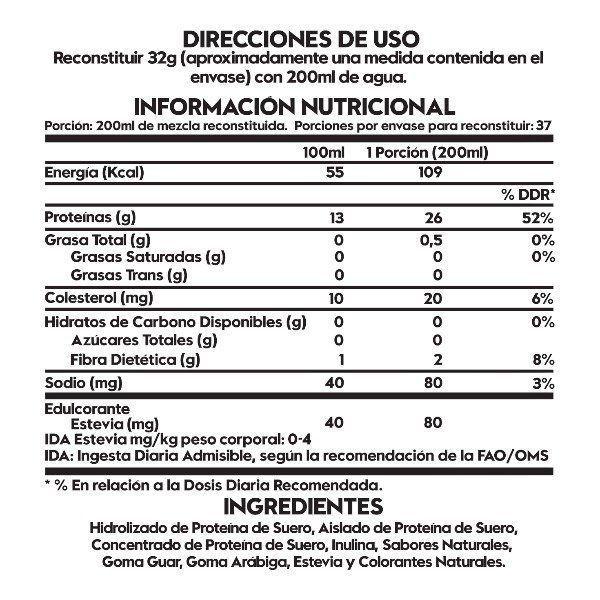 DIRECCIONES DE USO
Reconstituir 32g (aproximadamente una medida contenida en el envase) con 200ml de agua.

INFORMACIÓN NUTRICIONAL
Porción: 200ml de mezcla reconstituida. Porciones por envase para reconstituir: 37

| | 100ml | 1 Porción (200ml) | |
|---|---|---|---|
| Energía (Kcal) | 55 | 109 | |
| | | | % DDR* |
| Proteínas (g) | 13 | 26 | 52% |
| Grasa Total (g) | 0 | 0,5 | 0% |
| Grasas Saturadas (g) | 0 | 0 | 0% |
| Grasas Trans (g) | 0 | 0 | |
| Colesterol (mg) | 10 | 20 | 6% |
| Hidratos de Carbono Disponibles (g) | 0 | 0 | 0% |
| Azúcares Totales (g) | 0 | 0 | |
| Fibra Dietética (g) | 1 | 2 | 8% |
| Sodio (mg) | 40 | 80 | 3% |
| Edulcorante Estevia (mg) | 40 | 80 | |

IDA Estevia mg/kg peso corporal: 0-4
IDA: Ingesta Diaria Admisible, según la recomendación de la FAO/OMS

* % En relación a la Dosis Diaria Recomendada.

INGREDIENTES
Hidrolizado de Proteína de Suero, Aislado de Proteína de Suero, Concentrado de Proteína de Suero, Inulina, Sabores Naturales, Goma Guar, Goma Arábiga, Estevia y Colorantes Naturales.